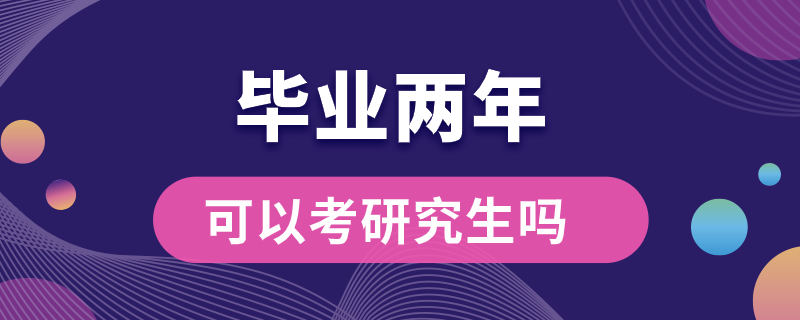 毕业两年

可以考研究生吗